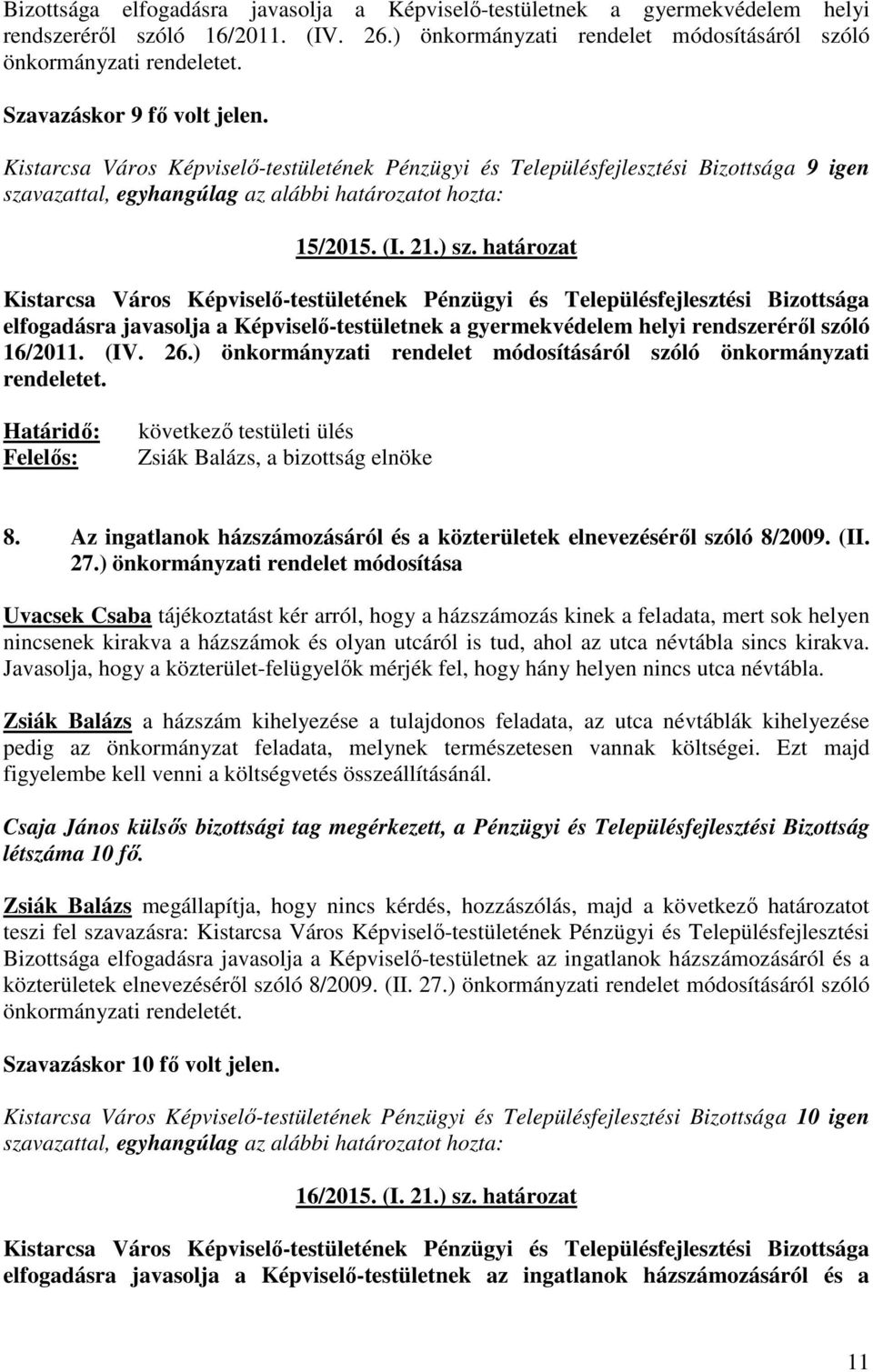 Bizottsága elfogadásra javasolja a Képviselő-testületnek a gyermekvédelem helyi rendszeréről szóló 16/2011. (IV. 26.) önkormányzati rendelet módosításáról szóló önkormányzati rendeletet.

Szavazáskor 9 fő volt jelen.

Kistarcsa Város Képviselő-testületének Pénzügyi és Településfejlesztési Bizottsága 9 igen szavazattal, egyhangúlag az alábbi határozatot hozta:

15/2015. (I. 21.) sz. határozat

Kistarcsa Város Képviselő-testületének Pénzügyi és Településfejlesztési Bizottsága elfogadásra javasolja a Képviselő-testületnek a gyermekvédelem helyi rendszeréről szóló 16/2011. (IV. 26.) önkormányzati rendelet módosításáról szóló önkormányzati rendeletet.

Határidő: következő testületi ülés
Felelős: Zsiák Balázs, a bizottság elnöke

8. Az ingatlanok házszámozásáról és a közterületek elnevezéséről szóló 8/2009. (II. 27.) önkormányzati rendelet módosítása

Uvacsek Csaba tájékoztatást kér arról, hogy a házszámozás kinek a feladata, mert sok helyen nincsenek kirakva a házszámok és olyan utcáról is tud, ahol az utca névtábla sincs kirakva. Javasolja, hogy a közterület-felügyelők mérjék fel, hogy hány helyen nincs utca névtábla.

Zsiák Balázs a házszám kihelyezése a tulajdonos feladata, az utca névtáblák kihelyezése pedig az önkormányzat feladata, melynek természetesen vannak költségei. Ezt majd figyelembe kell venni a költségvetés összeállításánál.

Csaja János külsős bizottsági tag megérkezett, a Pénzügyi és Településfejlesztési Bizottság létszáma 10 fő.

Zsiák Balázs megállapítja, hogy nincs kérdés, hozzászólás, majd a következő határozatot teszi fel szavazásra: Kistarcsa Város Képviselő-testületének Pénzügyi és Településfejlesztési Bizottsága elfogadásra javasolja a Képviselő-testületnek az ingatlanok házszámozásáról és a közterületek elnevezéséről szóló 8/2009. (II. 27.) önkormányzati rendelet módosításáról szóló önkormányzati rendeletét.

Szavazáskor 10 fő volt jelen.

Kistarcsa Város Képviselő-testületének Pénzügyi és Településfejlesztési Bizottsága 10 igen szavazattal, egyhangúlag az alábbi határozatot hozta:

16/2015. (I. 21.) sz. határozat

Kistarcsa Város Képviselő-testületének Pénzügyi és Településfejlesztési Bizottsága elfogadásra javasolja a Képviselő-testületnek az ingatlanok házszámozásáról és a

11